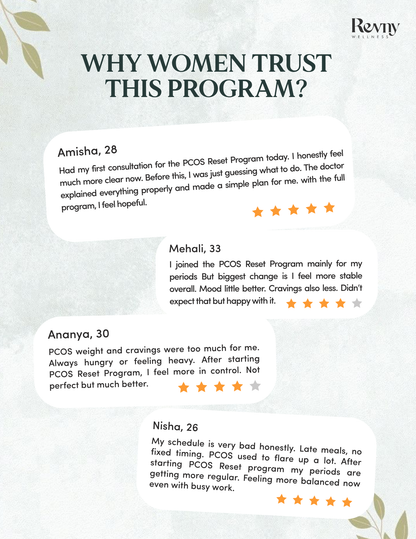 Revny
WELLNESS

WHY WOMEN TRUST THIS PROGRAM?

Amisha, 28
Had my first consultation for the PCOS Reset Program today. I honestly feel much more clear now. Before this, I was just guessing what to do. The doctor explained everything properly and made a simple plan for me. with the full program, I feel hopeful.

Mehali, 33
I joined the PCOS Reset Program mainly for my periods But biggest change is I feel more stable overall. Mood little better. Cravings also less. Didn't expect that but happy with it.

Ananya, 30
PCOS weight and cravings were too much for me. Always hungry or feeling heavy. After starting PCOS Reset Program, I feel more in control. Not perfect but much better.

Nisha, 26
My schedule is very bad honestly. Late meals, no fixed timing. PCOS used to flare up a lot. After starting PCOS Reset program my periods are getting more regular. Feeling more balanced now even with busy work.